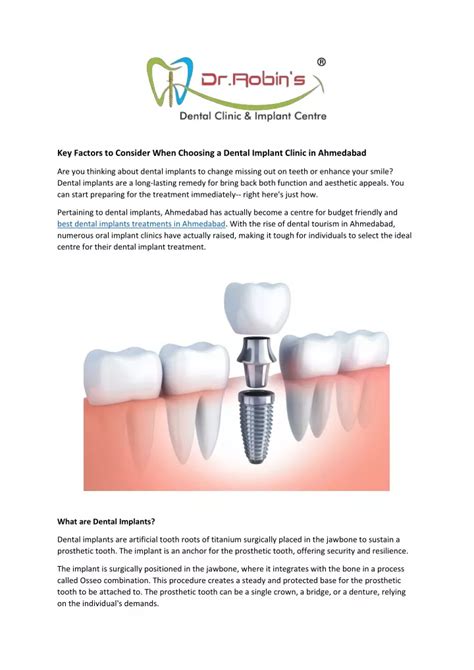 Dr.Robin's ®

Dental Clinic & Implant Centre

Key Factors to Consider When Choosing a Dental Implant Clinic in Ahmedabad

Are you thinking about dental implants to change missing out on teeth or enhance your smile? Dental implants are a long-lasting remedy for bring back both function and aesthetic appeals. You can start preparing for the treatment immediately-- right here's just how.

Pertaining to dental implants, Ahmedabad has actually become a centre for budget friendly and best dental implants treatments in Ahmedabad. With the rise of dental tourism in Ahmedabad, numerous oral implant clinics have actually raised, making it tough for individuals to select the ideal centre for their dental implant treatment.

What are Dental Implants?

Dental implants are artificial tooth roots of titanium surgically placed in the jawbone to sustain a prosthetic tooth. The implant is an anchor for the prosthetic tooth, offering security and resilience.

The implant is surgically positioned in the jawbone, where it integrates with the bone in a process called Osseo combination. This procedure creates a steady and protected base for the prosthetic tooth to be attached to. The prosthetic tooth can be a single crown, a bridge, or a denture, relying on the individual's demands.